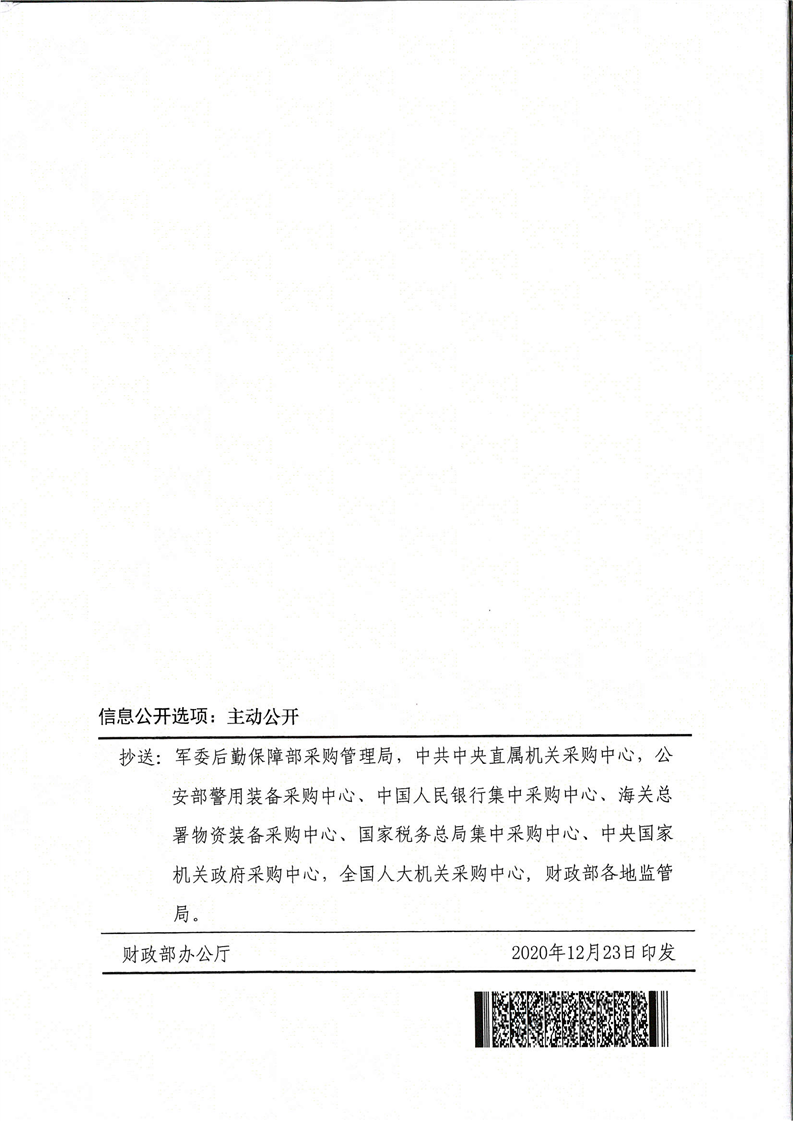 信息公开选项：主动公开

抄送：军委后勤保障部采购管理局，中共中央直属机关采购中心，公安部警用装备采购中心、中国人民银行集中采购中心、海关总署物资装备采购中心、国家税务总局集中采购中心、中央国家机关政府采购中心，全国人大机关采购中心，财政部各地监管局。

财政部办公厅　　2020年12月23日印发